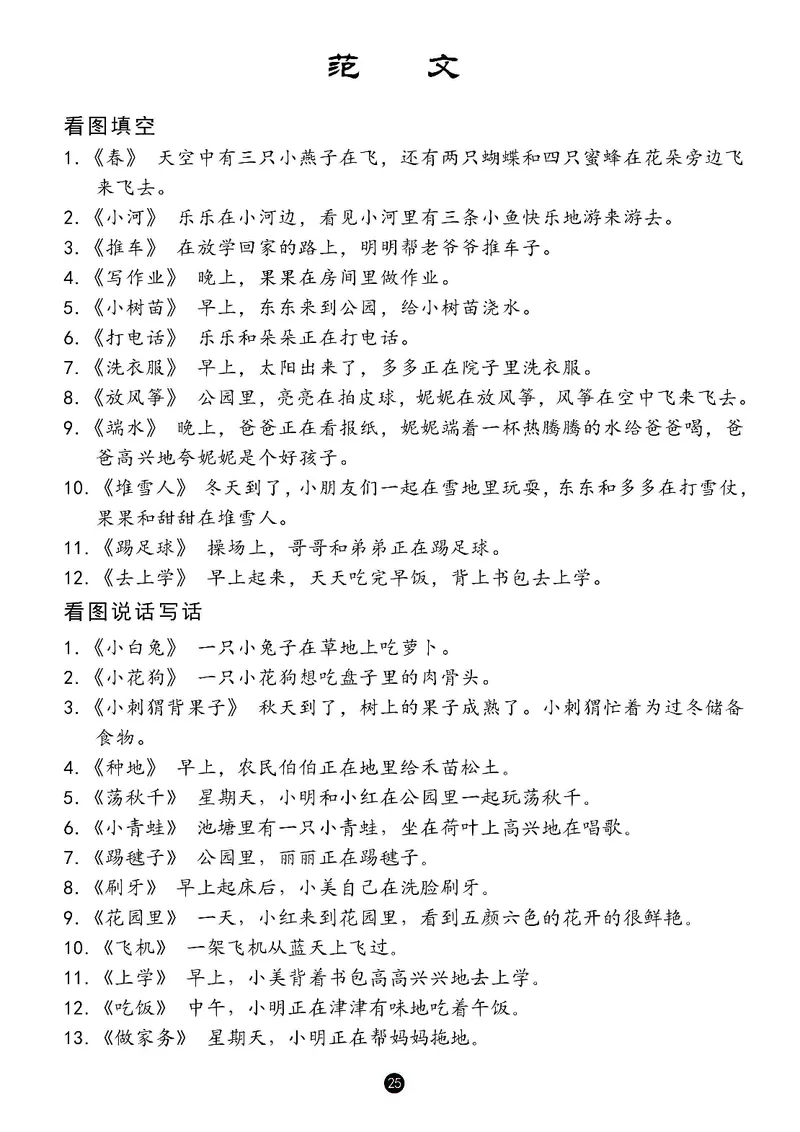 范　文

看图填空

1.《春》 天空中有三只小燕子在飞，还有两只蝴蝶和四只蜜蜂在花朵旁边飞来飞去。

2.《小河》 乐乐在小河边，看见小河里有三条小鱼快乐地游来游去。

3.《推车》 在放学回家的路上，明明帮老爷爷推车子。

4.《写作业》 晚上，果果在房间里做作业。

5.《小树苗》 早上，东东来到公园，给小树苗浇水。

6.《打电话》 乐乐和朵朵正在打电话。

7.《洗衣服》 早上，太阳出来了，多多正在院子里洗衣服。

8.《放风筝》 公园里，亮亮在拍皮球，妮妮在放风筝，风筝在空中飞来飞去。

9.《端水》 晚上，爸爸正在看报纸，妮妮端着一杯热腾腾的水给爸爸喝，爸爸高兴地夸妮妮是个好孩子。

10.《堆雪人》 冬天到了，小朋友们一起在雪地里玩耍，东东和多多在打雪仗，果果和甜甜在堆雪人。

11.《踢足球》 操场上，哥哥和弟弟正在踢足球。

12.《去上学》 早上起来，天天吃完早饭，背上书包去上学。

看图说话写话

1.《小白兔》 一只小兔子在草地上吃萝卜。

2.《小花狗》 一只小花狗想吃盘子里的肉骨头。

3.《小刺猬背果子》 秋天到了，树上的果子成熟了。小刺猬忙着为过冬储备食物。

4.《种地》 早上，农民伯伯正在地里给禾苗松土。

5.《荡秋千》 星期天，小明和小红在公园里一起玩荡秋千。

6.《小青蛙》 池塘里有一只小青蛙，坐在荷叶上高兴地在唱歌。

7.《踢毽子》 公园里，丽丽正在踢毽子。

8.《刷牙》 早上起床后，小美自己在洗脸刷牙。

9.《花园里》 一天，小红来到花园里，看到五颜六色的花开的很鲜艳。

10.《飞机》 一架飞机从蓝天上飞过。

11.《上学》 早上，小美背着书包高高兴兴地去上学。

12.《吃饭》 中午，小明正在津津有味地吃着午饭。

13.《做家务》 星期天，小明正在帮妈妈拖地。

25